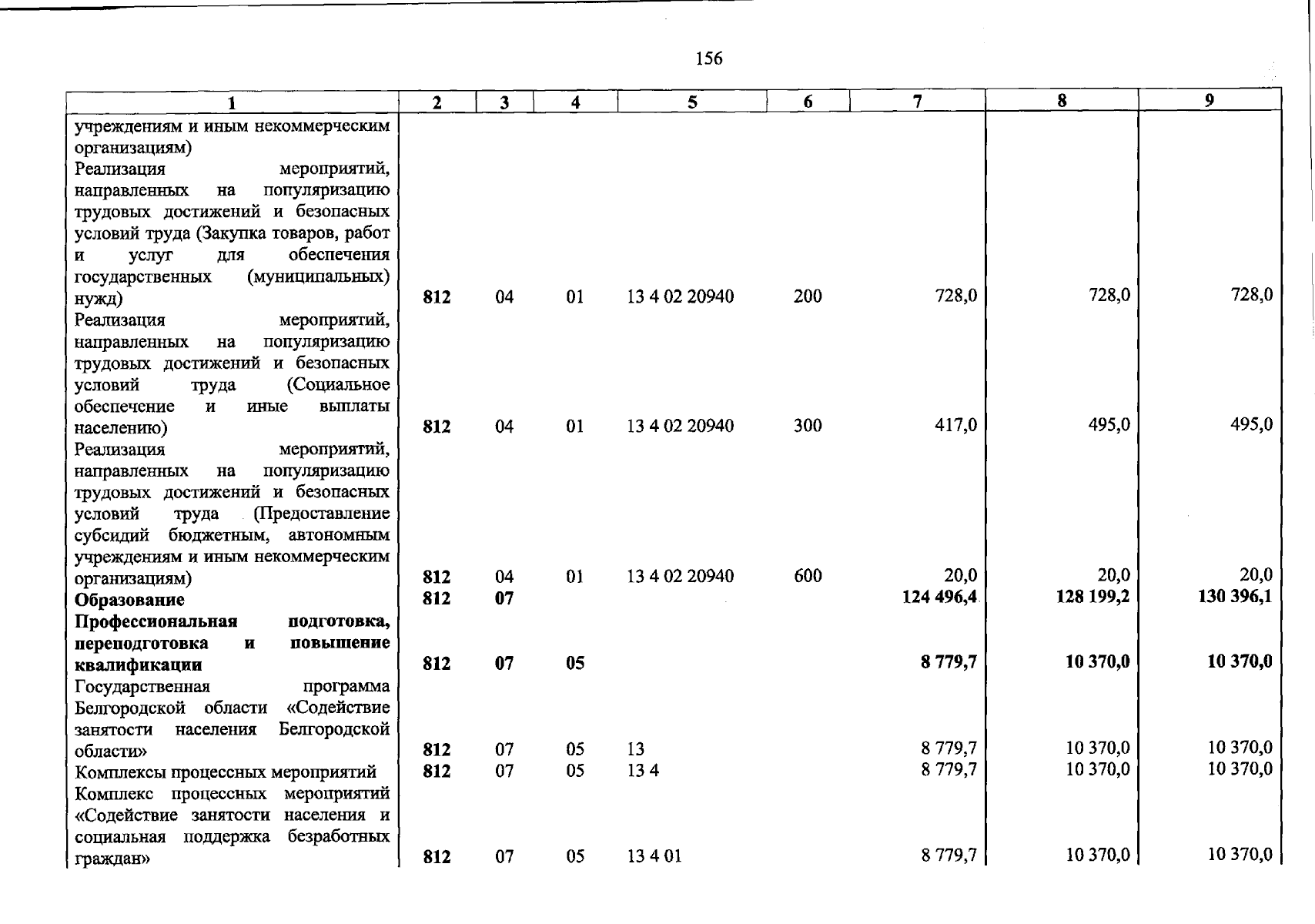 156

| 1 | 2 | 3 | 4 | 5 | 6 | 7 | 8 | 9 |
|---|---|---|---|---|---|---|---|---|
| учреждениям и иным некоммерческим организациям) | | | | | | | | |
| Реализация мероприятий, направленных на популяризацию трудовых достижений и безопасных условий труда (Закупка товаров, работ и услуг для обеспечения государственных (муниципальных) нужд) | 812 | 04 | 01 | 13 4 02 20940 | 200 | 728,0 | 728,0 | 728,0 |
| Реализация мероприятий, направленных на популяризацию трудовых достижений и безопасных условий труда (Социальное обеспечение и иные выплаты населению) | 812 | 04 | 01 | 13 4 02 20940 | 300 | 417,0 | 495,0 | 495,0 |
| Реализация мероприятий, направленных на популяризацию трудовых достижений и безопасных условий труда (Предоставление субсидий бюджетным, автономным учреждениям и иным некоммерческим организациям) | 812 | 04 | 01 | 13 4 02 20940 | 600 | 20,0 | 20,0 | 20,0 |
| Образование | 812 | 07 | | | | 124 496,4 | 128 199,2 | 130 396,1 |
| Профессиональная подготовка, переподготовка и повышение квалификации | 812 | 07 | 05 | | | 8 779,7 | 10 370,0 | 10 370,0 |
| Государственная программа Белгородской области «Содействие занятости населения Белгородской области» | 812 | 07 | 05 | 13 | | 8 779,7 | 10 370,0 | 10 370,0 |
| Комплексы процессных мероприятий | 812 | 07 | 05 | 13 4 | | 8 779,7 | 10 370,0 | 10 370,0 |
| Комплекс процессных мероприятий «Содействие занятости населения и социальная поддержка безработных граждан» | 812 | 07 | 05 | 13 4 01 | | 8 779,7 | 10 370,0 | 10 370,0 |